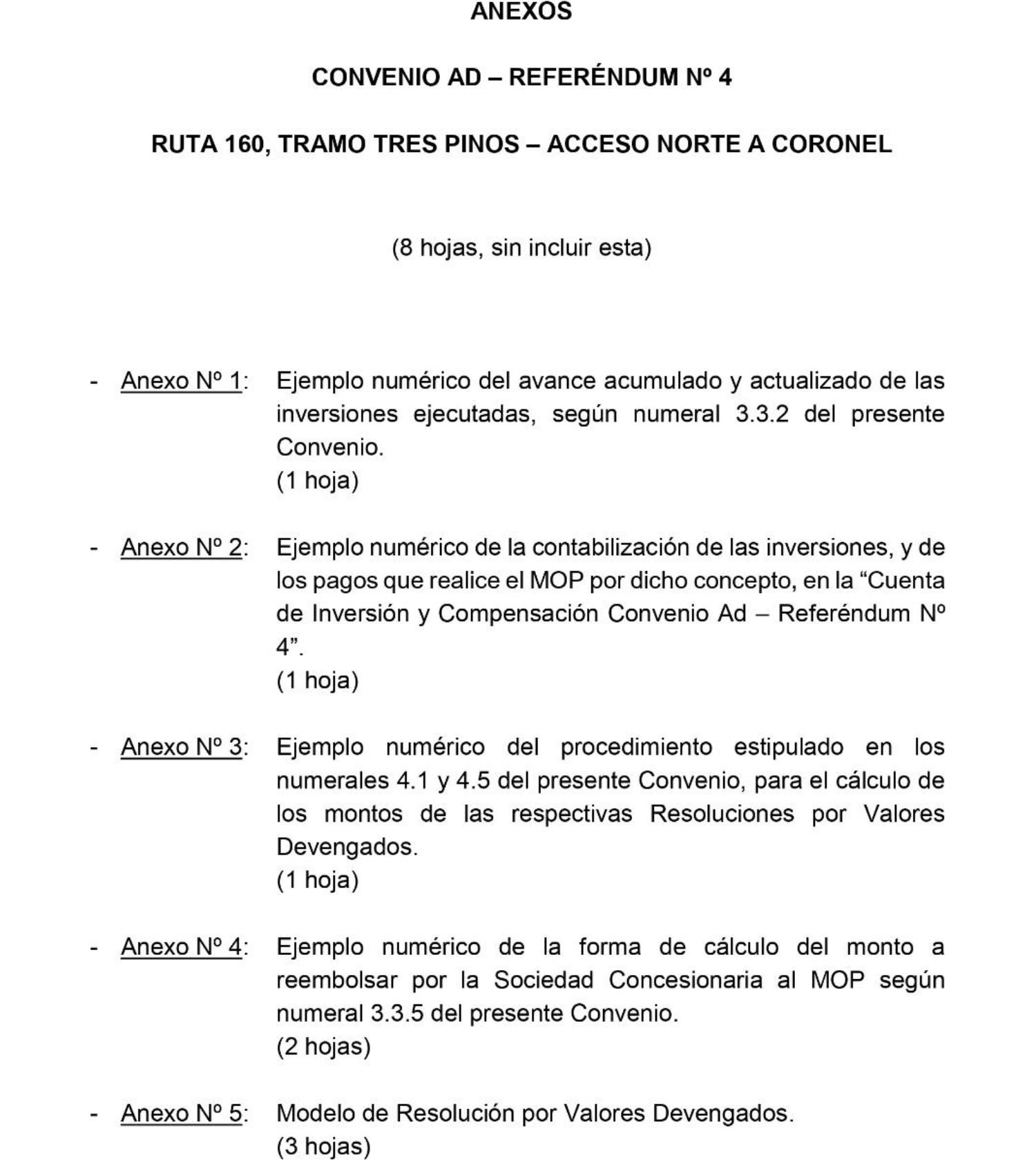 ANEXOS

CONVENIO AD – REFERÉNDUM Nº 4

RUTA 160, TRAMO TRES PINOS – ACCESO NORTE A CORONEL

(8 hojas, sin incluir esta)

- Anexo Nº 1: Ejemplo numérico del avance acumulado y actualizado de las inversiones ejecutadas, según numeral 3.3.2 del presente Convenio.
(1 hoja)

- Anexo Nº 2: Ejemplo numérico de la contabilización de las inversiones, y de los pagos que realice el MOP por dicho concepto, en la “Cuenta de Inversión y Compensación Convenio Ad – Referéndum Nº 4”.
(1 hoja)

- Anexo Nº 3: Ejemplo numérico del procedimiento estipulado en los numerales 4.1 y 4.5 del presente Convenio, para el cálculo de los montos de las respectivas Resoluciones por Valores Devengados.
(1 hoja)

- Anexo Nº 4: Ejemplo numérico de la forma de cálculo del monto a reembolsar por la Sociedad Concesionaria al MOP según numeral 3.3.5 del presente Convenio.
(2 hojas)

- Anexo Nº 5: Modelo de Resolución por Valores Devengados.
(3 hojas)